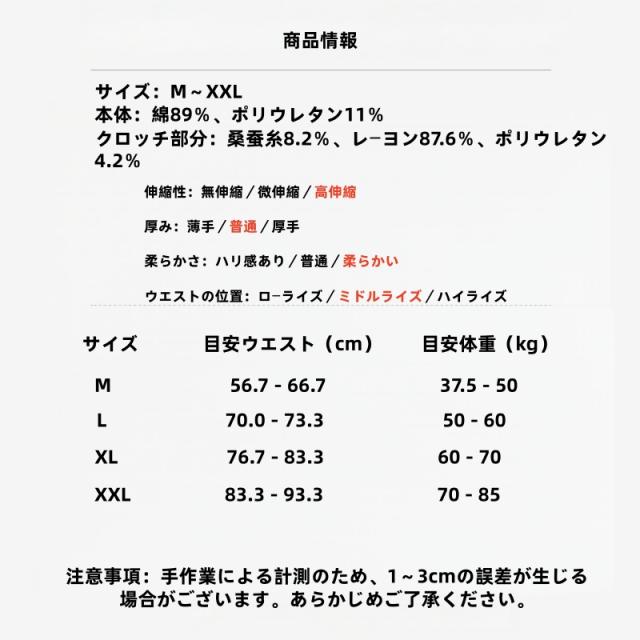 商品情報

サイズ：M～XXL
本体：綿89%、ポリウレタン11%
クロッチ部分：桑蚕糸8.2%、レーヨン87.6%、ポリウレタン4.2%

伸縮性：無伸縮／微伸縮／高伸縮

厚み：薄手／普通／厚手

柔らかさ：ハリ感あり／普通／柔らかい

ウエストの位置：ローライズ／ミドルライズ／ハイライズ

| サイズ | 目安ウエスト（cm） | 目安体重（kg） |
|---|---|---|
| M | 56.7 - 66.7 | 37.5 - 50 |
| L | 70.0 - 73.3 | 50 - 60 |
| XL | 76.7 - 83.3 | 60 - 70 |
| XXL | 83.3 - 93.3 | 70 - 85 |

注意事項：手作業による計測のため、1～3cmの誤差が生じる場合がございます。あらかじめご了承ください。